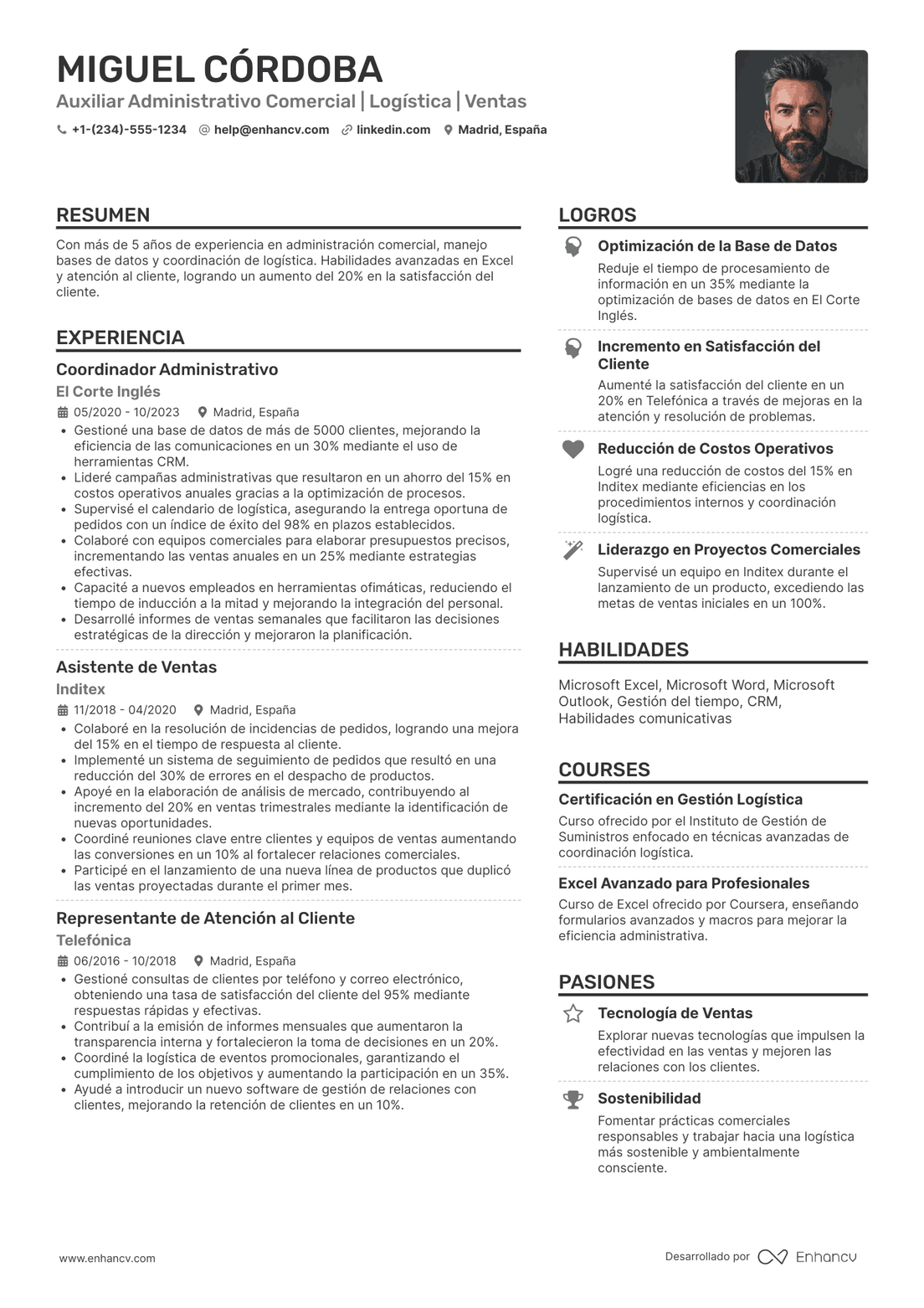 MIGUEL CÓRDOBA
Auxiliar Administrativo Comercial | Logística | Ventas
+1-(234)-555-1234 help@enhancv.com linkedin.com Madrid, España

RESUMEN
Con más de 5 años de experiencia en administración comercial, manejo bases de datos y coordinación de logística. Habilidades avanzadas en Excel y atención al cliente, logrando un aumento del 20% en la satisfacción del cliente.

EXPERIENCIA
Coordinador Administrativo
El Corte Inglés
05/2020 - 10/2023 Madrid, España
• Gestioné una base de datos de más de 5000 clientes, mejorando la eficiencia de las comunicaciones en un 30% mediante el uso de herramientas CRM.
• Lideré campañas administrativas que resultaron en un ahorro del 15% en costos operativos anuales gracias a la optimización de procesos.
• Supervisé el calendario de logística, asegurando la entrega oportuna de pedidos con un índice de éxito del 98% en plazos establecidos.
• Colaboré con equipos comerciales para elaborar presupuestos precisos, incrementando las ventas anuales en un 25% mediante estrategias efectivas.
• Capacité a nuevos empleados en herramientas ofimáticas, reduciendo el tiempo de inducción a la mitad y mejorando la integración del personal.
• Desarrollé informes de ventas semanales que facilitaron las decisiones estratégicas de la dirección y mejoraron la planificación.

Asistente de Ventas
Inditex
11/2018 - 04/2020 Madrid, España
• Colaboré en la resolución de incidencias de pedidos, logrando una mejora del 15% en el tiempo de respuesta al cliente.
• Implementé un sistema de seguimiento de pedidos que resultó en una reducción del 30% de errores en el despacho de productos.
• Apoyé en la elaboración de análisis de mercado, contribuyendo al incremento del 20% en ventas trimestrales mediante la identificación de nuevas oportunidades.
• Coordiné reuniones clave entre clientes y equipos de ventas aumentando las conversiones en un 10% al fortalecer relaciones comerciales.
• Participé en el lanzamiento de una nueva línea de productos que duplicó las ventas proyectadas durante el primer mes.

Representante de Atención al Cliente
Telefónica
06/2016 - 10/2018 Madrid, España
• Gestioné consultas de clientes por teléfono y correo electrónico, obteniendo una tasa de satisfacción del cliente del 95% mediante respuestas rápidas y efectivas.
• Contribuí a la emisión de informes mensuales que aumentaron la transparencia interna y fortalecieron la toma de decisiones en un 20%.
• Coordiné la logística de eventos promocionales, garantizando el cumplimiento de los objetivos y aumentando la participación en un 35%.
• Ayudé a introducir un nuevo software de gestión de relaciones con clientes, mejorando la retención de clientes en un 10%.

LOGROS
Optimización de la Base de Datos
Reduje el tiempo de procesamiento de información en un 35% mediante la optimización de bases de datos en El Corte Inglés.

Incremento en Satisfacción del Cliente
Aumenté la satisfacción del cliente en un 20% en Telefónica a través de mejoras en la atención y resolución de problemas.

Reducción de Costos Operativos
Logré una reducción de costos del 15% en Inditex mediante eficiencias en los procedimientos internos y coordinación logística.

Liderazgo en Proyectos Comerciales
Supervisé un equipo en Inditex durante el lanzamiento de un producto, excediendo las metas de ventas iniciales en un 100%.

HABILIDADES
Microsoft Excel, Microsoft Word, Microsoft Outlook, Gestión del tiempo, CRM, Habilidades comunicativas

COURSES
Certificación en Gestión Logística
Curso ofrecido por el Instituto de Gestión de Suministros enfocado en técnicas avanzadas de coordinación logística.

Excel Avanzado para Profesionales
Curso de Excel ofrecido por Coursera, enseñando formularios avanzados y macros para mejorar la eficiencia administrativa.

PASIONES
Tecnología de Ventas
Explorar nuevas tecnologías que impulsen la efectividad en las ventas y mejoren las relaciones con los clientes.

Sostenibilidad
Fomentar prácticas comerciales responsables y trabajar hacia una logística más sostenible y ambientalmente consciente.

www.enhancv.com
Desarrollado por Enhancv